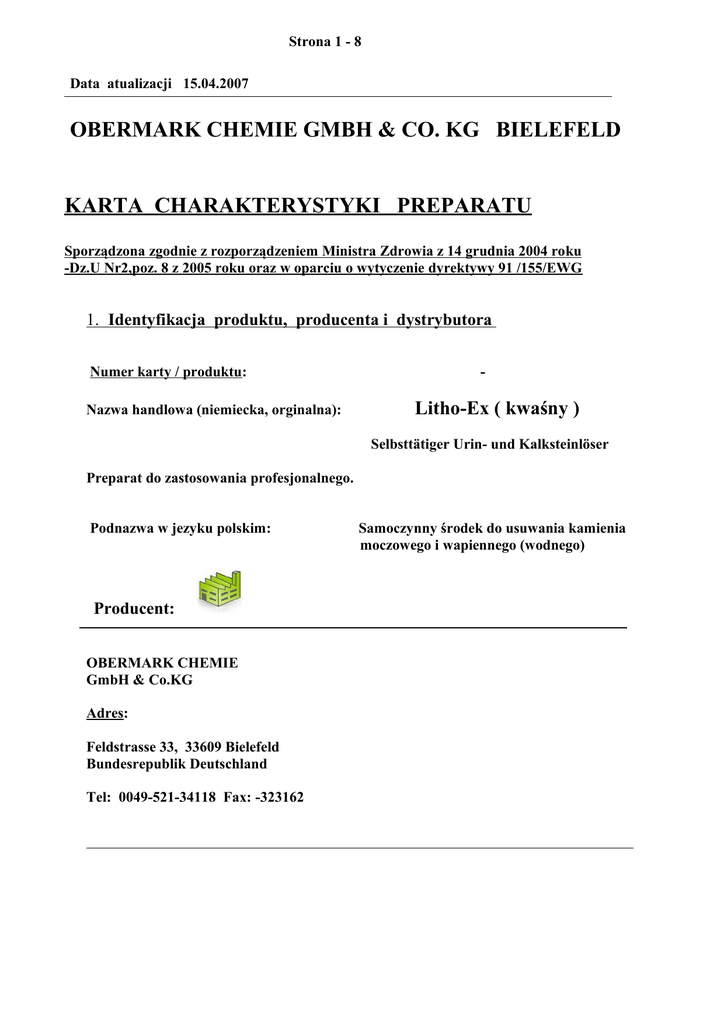 Strona 1 - 8

Data atualizacji 15.04.2007

OBERMARK CHEMIE GMBH & CO. KG BIELEFELD

KARTA CHARAKTERYSTYKI PREPARATU

Sporządzona zgodnie z rozporządzeniem Ministra Zdrowia z 14 grudnia 2004 roku -Dz.U Nr2,poz. 8 z 2005 roku oraz w oparciu o wytyczenie dyrektywy 91 /155/EWG

1. Identyfikacja produktu, producenta i dystrybutora

Numer karty / produktu: -

Nazwa handlowa (niemiecka, orginalna): Litho-Ex ( kwaśny )

Selbsttätiger Urin- und Kalksteinlöser

Preparat do zastosowania profesjonalnego.

Podnazwa w jezyku polskim: Samoczynny środek do usuwania kamienia moczowego i wapiennego (wodnego)

Producent:

OBERMARK CHEMIE
GmbH & Co.KG

Adres:

Feldstrasse 33, 33609 Bielefeld
Bundesrepublik Deutschland

Tel: 0049-521-34118 Fax: -323162